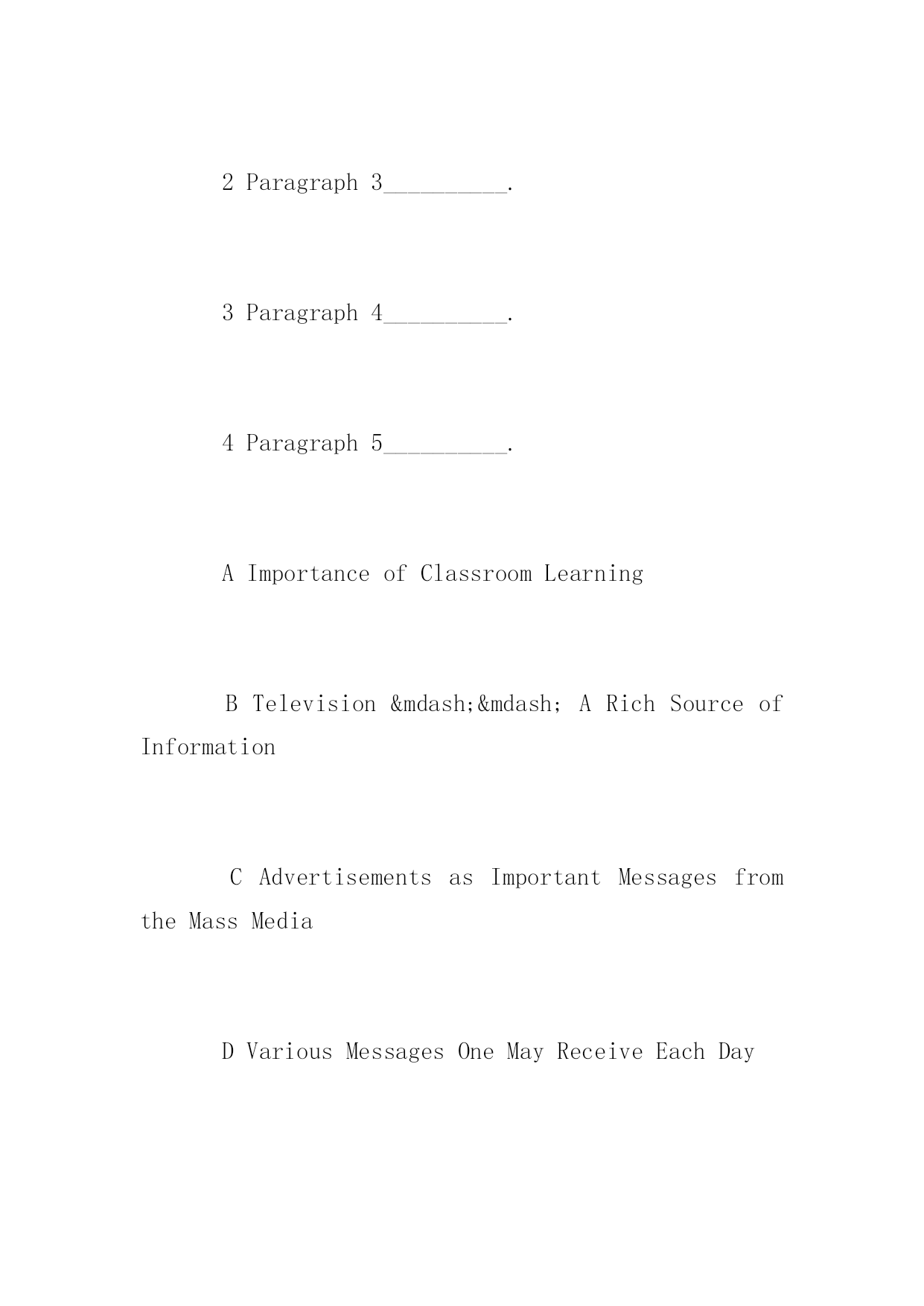 2 Paragraph 3__________.

3 Paragraph 4__________.

4 Paragraph 5__________.

A Importance of Classroom Learning

B Television &mdash;&mdash; A Rich Source of Information

C Advertisements as Important Messages from the Mass Media

D Various Messages One May Receive Each Day